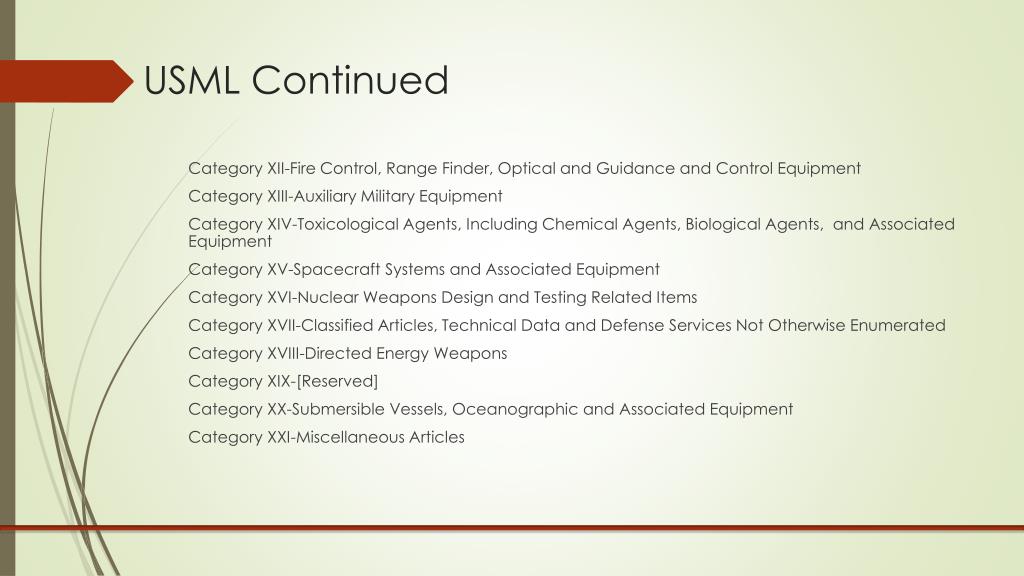 USML Continued

Category XII-Fire Control, Range Finder, Optical and Guidance and Control Equipment

Category XIII-Auxiliary Military Equipment

Category XIV-Toxicological Agents, Including Chemical Agents, Biological Agents, and Associated Equipment

Category XV-Spacecraft Systems and Associated Equipment

Category XVI-Nuclear Weapons Design and Testing Related Items

Category XVII-Classified Articles, Technical Data and Defense Services Not Otherwise Enumerated

Category XVIII-Directed Energy Weapons

Category XIX-[Reserved]

Category XX-Submersible Vessels, Oceanographic and Associated Equipment

Category XXI-Miscellaneous Articles